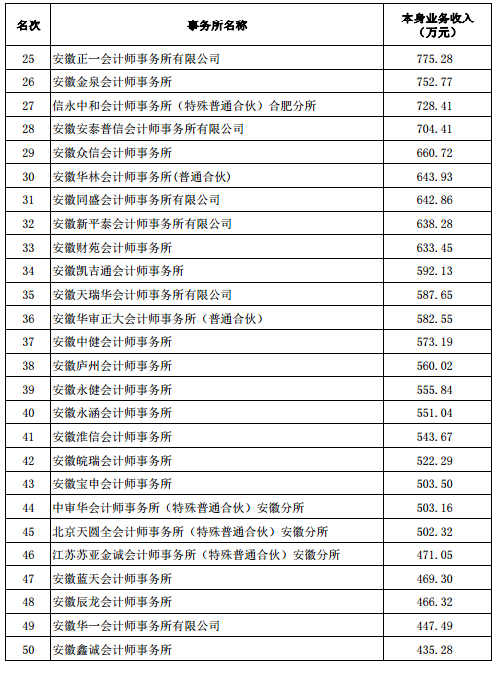 | 名次 | 事务所名称 | 本身业务收入（万元） |
|---|---|---|
| 25 | 安徽正一会计师事务所有限公司 | 775.28 |
| 26 | 安徽金泉会计师事务所 | 752.77 |
| 27 | 信永中和会计师事务所（特殊普通合伙）合肥分所 | 728.41 |
| 28 | 安徽安泰普信会计师事务所有限公司 | 704.41 |
| 29 | 安徽众信会计师事务所 | 660.72 |
| 30 | 安徽华林会计师事务所(普通合伙) | 643.93 |
| 31 | 安徽同盛会计师事务所有限公司 | 642.86 |
| 32 | 安徽新平泰会计师事务所有限公司 | 638.28 |
| 33 | 安徽财苑会计师事务所 | 633.45 |
| 34 | 安徽凯吉通会计师事务所 | 592.13 |
| 35 | 安徽天瑞华会计师事务所有限公司 | 587.65 |
| 36 | 安徽华审正大会计师事务所（普通合伙） | 582.55 |
| 37 | 安徽中健会计师事务所 | 573.19 |
| 38 | 安徽庐州会计师事务所 | 560.02 |
| 39 | 安徽永健会计师事务所 | 555.84 |
| 40 | 安徽永涵会计师事务所 | 551.04 |
| 41 | 安徽淮信会计师事务所 | 543.67 |
| 42 | 安徽皖瑞会计师事务所 | 522.29 |
| 43 | 安徽宝申会计师事务所 | 503.50 |
| 44 | 中审华会计师事务所（特殊普通合伙）安徽分所 | 503.16 |
| 45 | 北京天圆全会计师事务所（特殊普通合伙）安徽分所 | 502.32 |
| 46 | 江苏苏亚金诚会计师事务所（特殊普通合伙）安徽分所 | 471.05 |
| 47 | 安徽蓝天会计师事务所 | 469.30 |
| 48 | 安徽辰龙会计师事务所 | 466.32 |
| 49 | 安徽华一会计师事务所有限公司 | 447.49 |
| 50 | 安徽鑫诚会计师事务所 | 435.28 |